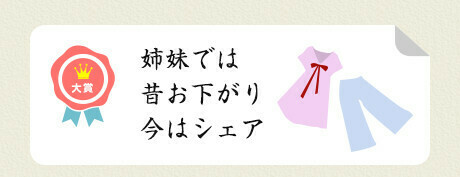 大賞

姉妹では
昔お下がり
今はシェア